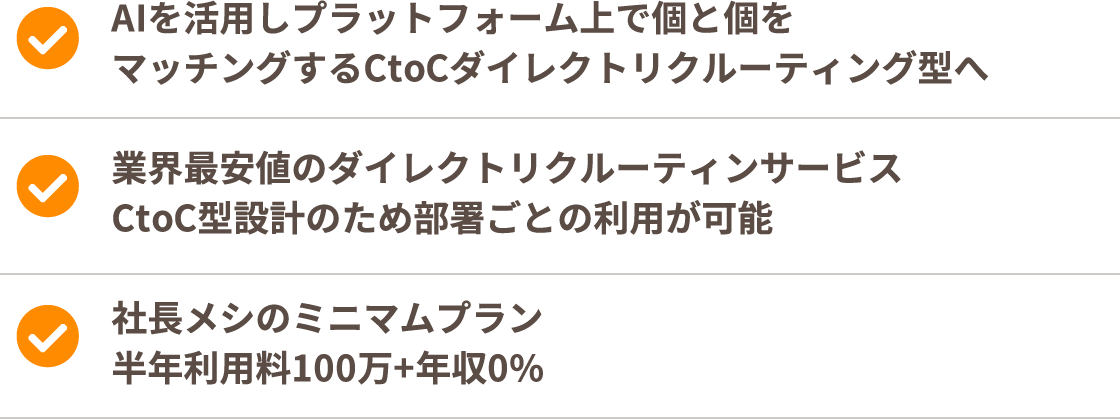 AIを活用しプラットフォーム上で個と個をマッチングするCtoCダイレクトリクルーティング型へ

業界最安値のダイレクトリクルーティンサービス
CtoC型設計のため部署ごとの利用が可能

社長メシのミニマムプラン
半年利用料100万+年収0%